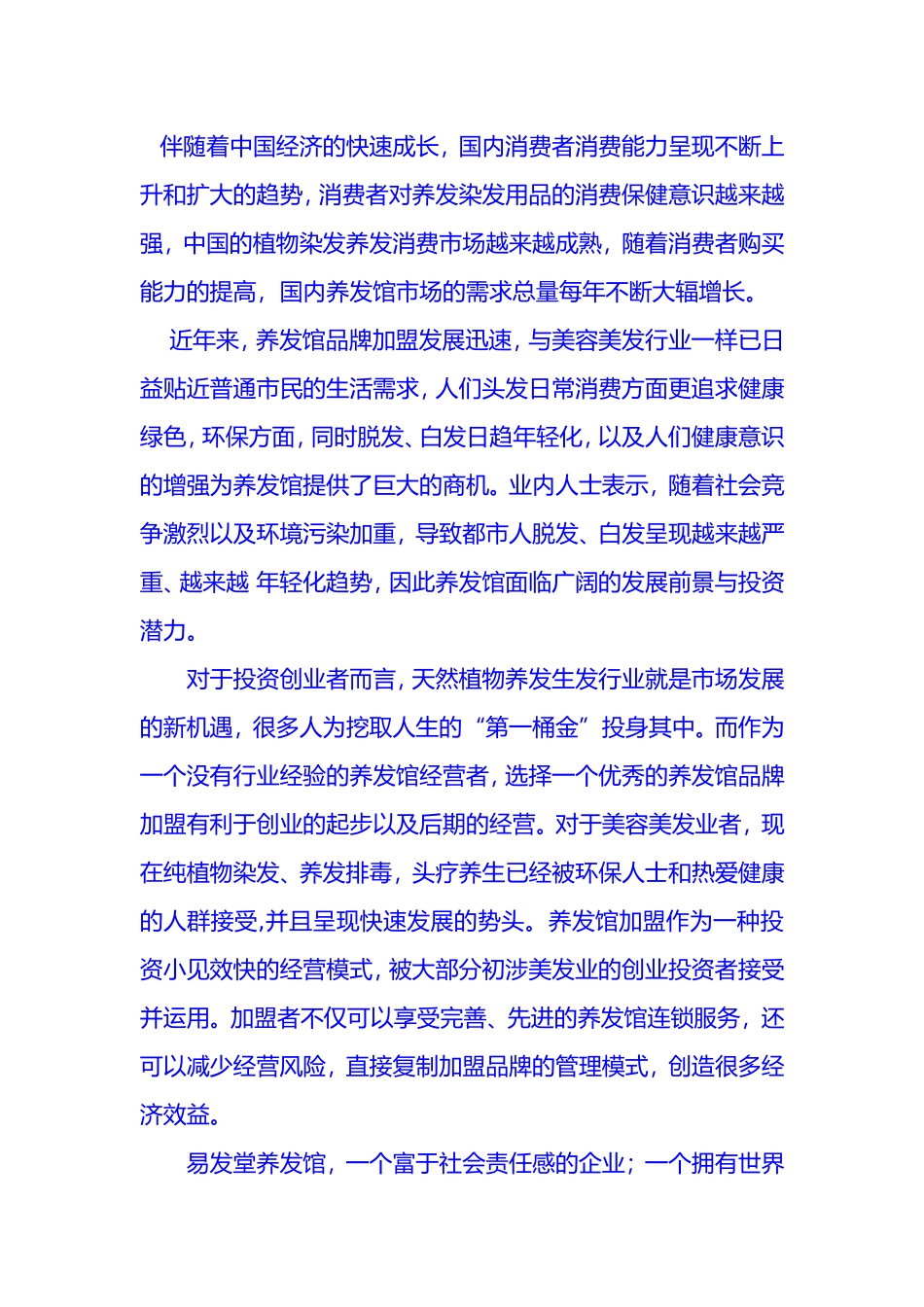 伴随着中国经济的快速成长，国内消费者消费能力呈现不断上升和扩大的趋势，消费者对养发染发用品的消费保健意识越来越强，中国的植物染发养发消费市场越来越成熟，随着消费者购买能力的提高，国内养发馆市场的需求总量每年不断大辐增长。

近年来，养发馆品牌加盟发展迅速，与美容美发行业一样已日益贴近普通市民的生活需求，人们头发日常消费方面更追求健康绿色，环保方面，同时脱发、白发日趋年轻化，以及人们健康意识的增强为养发馆提供了巨大的商机。业内人士表示，随着社会竞争激烈以及环境污染加重，导致都市人脱发、白发呈现越来越严重、越来越 年轻化趋势，因此养发馆面临广阔的发展前景与投资潜力。

对于投资创业者而言，天然植物养发生发行业就是市场发展的新机遇，很多人为挖取人生的“第一桶金”投身其中。而作为一个没有行业经验的养发馆经营者，选择一个优秀的养发馆品牌加盟有利于创业的起步以及后期的经营。对于美容美发业者，现在纯植物染发、养发排毒，头疗养生已经被环保人士和热爱健康的人群接受,并且呈现快速发展的势头。养发馆加盟作为一种投资小见效快的经营模式，被大部分初涉美发业的创业投资者接受并运用。加盟者不仅可以享受完善、先进的养发馆连锁服务，还可以减少经营风险，直接复制加盟品牌的管理模式，创造很多经济效益。

易发堂养发馆，一个富于社会责任感的企业；一个拥有世界